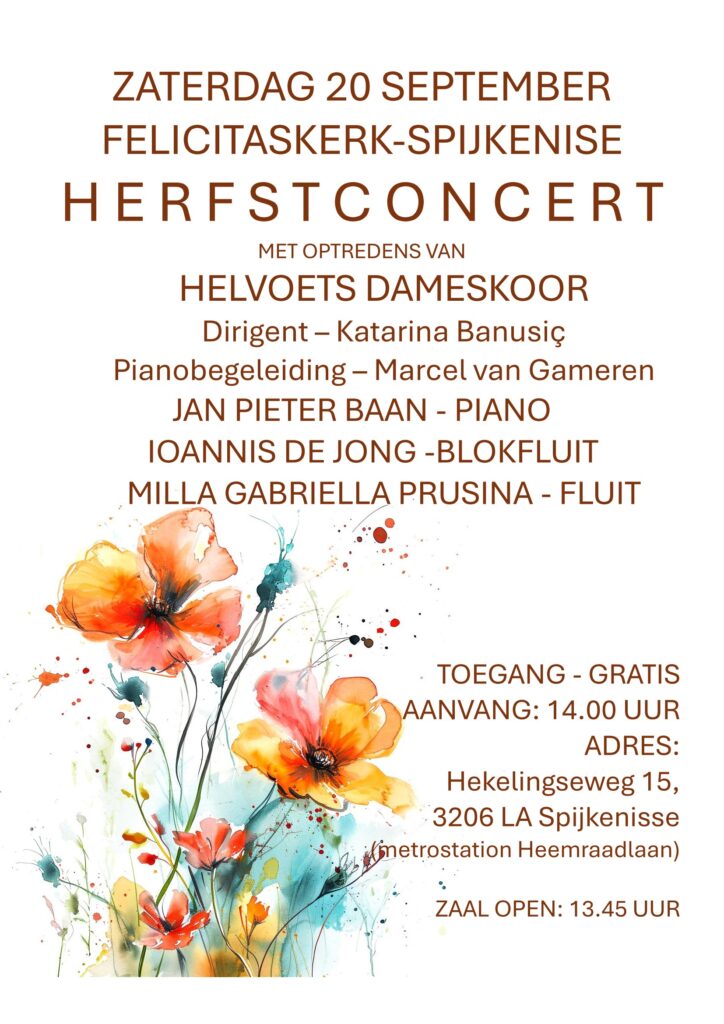 ZATERDAG 20 SEPTEMBER
FELICITASKERK-SPIJKENISE
HERFSTCONCERT
MET OPTREDENS VAN
HELVOETS DAMESKOOR
Dirigent – Katarina Banusiç
Pianobegeleiding – Marcel van Gameren
JAN PIETER BAAN - PIANO
IOANNIS DE JONG -BLOKFLUIT
MILLA GABRIELLA PRUSINA - FLUIT

TOEGANG - GRATIS
AANVANG: 14.00 UUR
ADRES:
Hekelingseweg 15,
3206 LA Spijkenisse
(metrostation Heemraadlaan)

ZAAL OPEN: 13.45 UUR